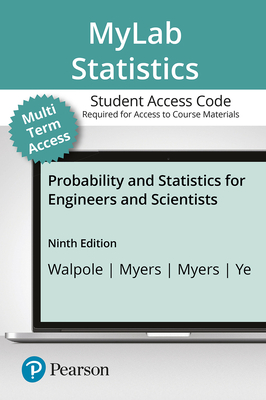 MyLab Statistics

Student Access Code
Required for Access to Course Materials

Multi Term Access

Probability and Statistics for Engineers and Scientists

Ninth Edition

Walpole | Myers | Myers | Ye

Pearson